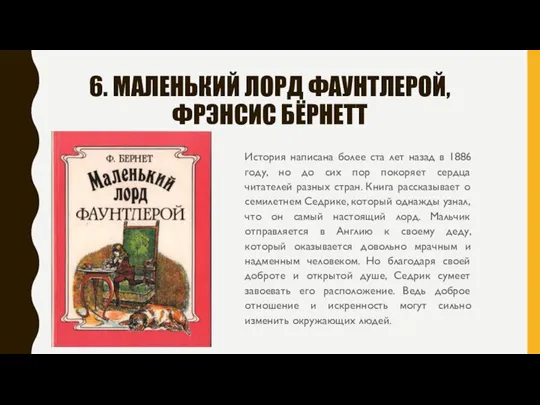 6. МАЛЕНЬКИЙ ЛОРД ФАУНТЛЕРОЙ, ФРЭНСИС БЁРНЕТТ

Ф. БЕРНЕТ
Маленький лорд ФАУНТЛЕРОЙ

История написана более ста лет назад в 1886 году, но до сих пор покоряет сердца читателей разных стран. Книга рассказывает о семилетнем Седрике, который однажды узнал, что он самый настоящий лорд. Мальчик отправляется в Англию к своему деду, который оказывается довольно мрачным и надменным человеком. Но благодаря своей доброте и открытой душе, Седрик сумеет завоевать его расположение. Ведь доброе отношение и искренность могут сильно изменить окружающих людей.